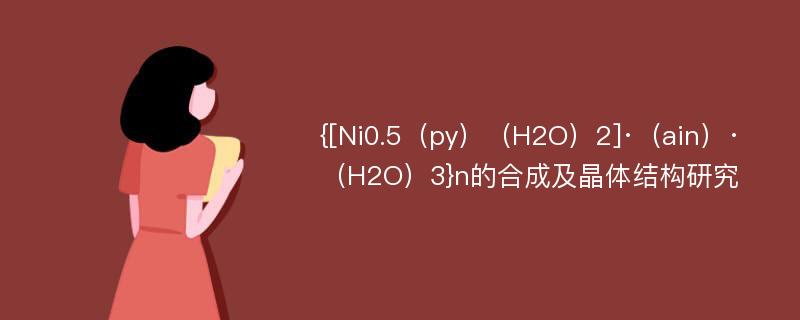 {[Ni0.5（py）（H2O）2]·（ain）·（H2O）3}n的合成及晶体结构研究